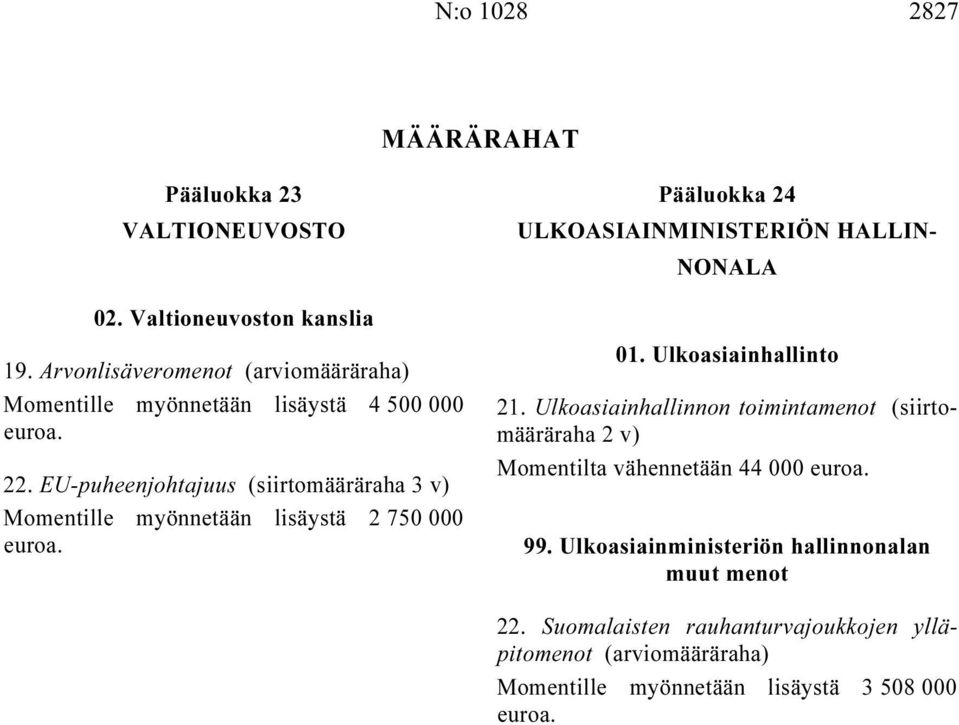 N:o 1028 2827

MÄÄRÄRAHAT

Pääluokka 23

VALTIONEUVOSTO

02. Valtioneuvoston kanslia

19. Arvonlisäveromenot (arviomääräraha)

Momentille myönnetään lisäystä 4 500 000 euroa.

22. EU-puheenjohtajuus (siirtomääräraha 3 v)

Momentille myönnetään lisäystä 2 750 000 euroa.

Pääluokka 24

ULKOASIAINMINISTERIÖN HALLINNONALA

01. Ulkoasiainhallinto

21. Ulkoasiainhallinnon toimintamenot (siirtomääräraha 2 v)

Momentilta vähennetään 44 000 euroa.

99. Ulkoasiainministeriön hallinnonalan muut menot

22. Suomalaisten rauhanturvajoukkojen ylläpitomenot (arviomääräraha)

Momentille myönnetään lisäystä 3 508 000 euroa.